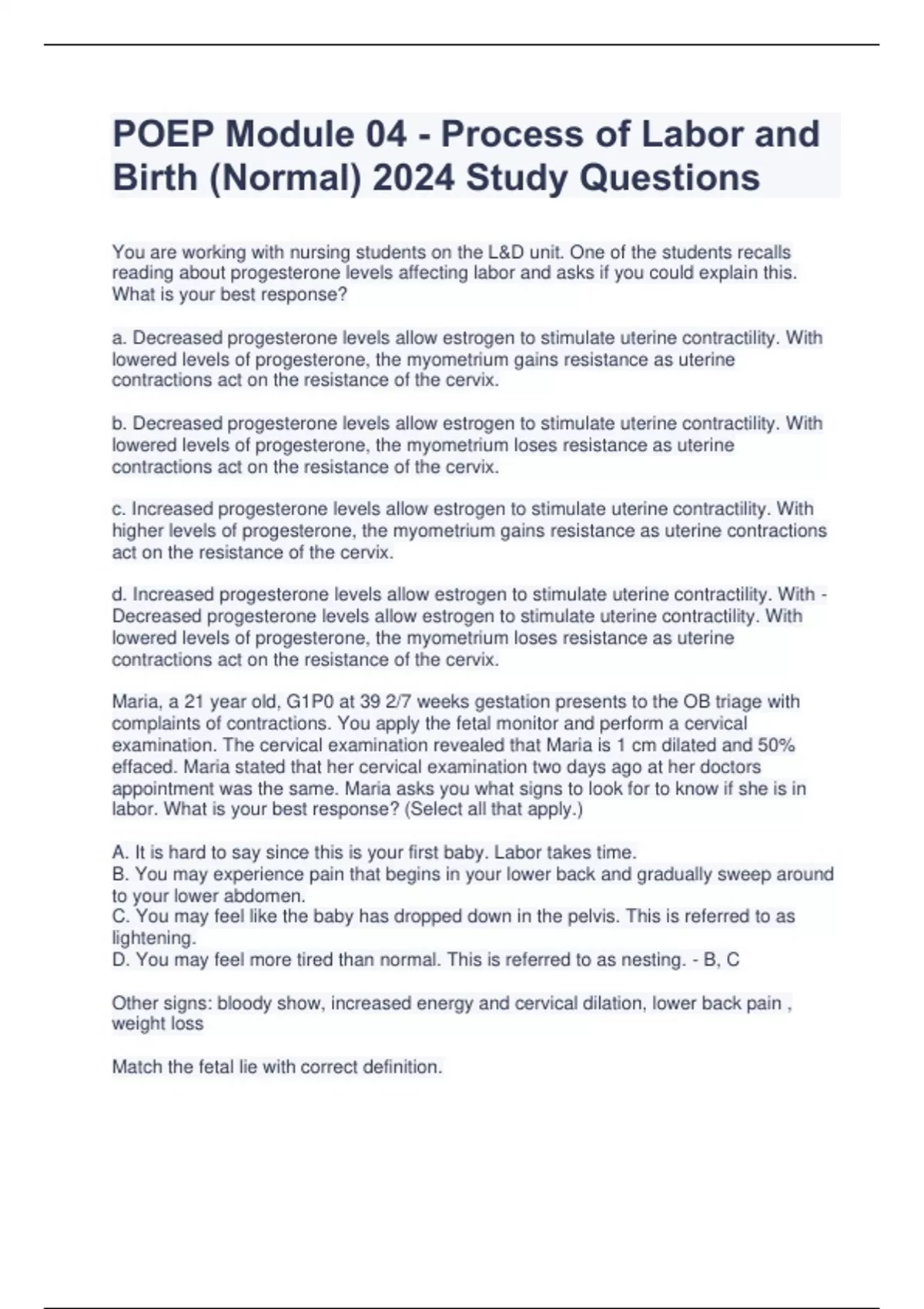 POEP Module 04 - Process of Labor and Birth (Normal) 2024 Study Questions

You are working with nursing students on the L&D unit. One of the students recalls reading about progesterone levels affecting labor and asks if you could explain this. What is your best response?

a. Decreased progesterone levels allow estrogen to stimulate uterine contractility. With lowered levels of progesterone, the myometrium gains resistance as uterine contractions act on the resistance of the cervix.

b. Decreased progesterone levels allow estrogen to stimulate uterine contractility. With lowered levels of progesterone, the myometrium loses resistance as uterine contractions act on the resistance of the cervix.

c. Increased progesterone levels allow estrogen to stimulate uterine contractility. With higher levels of progesterone, the myometrium gains resistance as uterine contractions act on the resistance of the cervix.

d. Increased progesterone levels allow estrogen to stimulate uterine contractility. With - Decreased progesterone levels allow estrogen to stimulate uterine contractility. With lowered levels of progesterone, the myometrium loses resistance as uterine contractions act on the resistance of the cervix.

Maria, a 21 year old, G1P0 at 39 2/7 weeks gestation presents to the OB triage with complaints of contractions. You apply the fetal monitor and perform a cervical examination. The cervical examination revealed that Maria is 1 cm dilated and 50% effaced. Maria stated that her cervical examination two days ago at her doctors appointment was the same. Maria asks you what signs to look for to know if she is in labor. What is your best response? (Select all that apply.)

A. It is hard to say since this is your first baby. Labor takes time.
B. You may experience pain that begins in your lower back and gradually sweep around to your lower abdomen.
C. You may feel like the baby has dropped down in the pelvis. This is referred to as lightening.
D. You may feel more tired than normal. This is referred to as nesting. - B, C

Other signs: bloody show, increased energy and cervical dilation, lower back pain , weight loss

Match the fetal lie with correct definition.